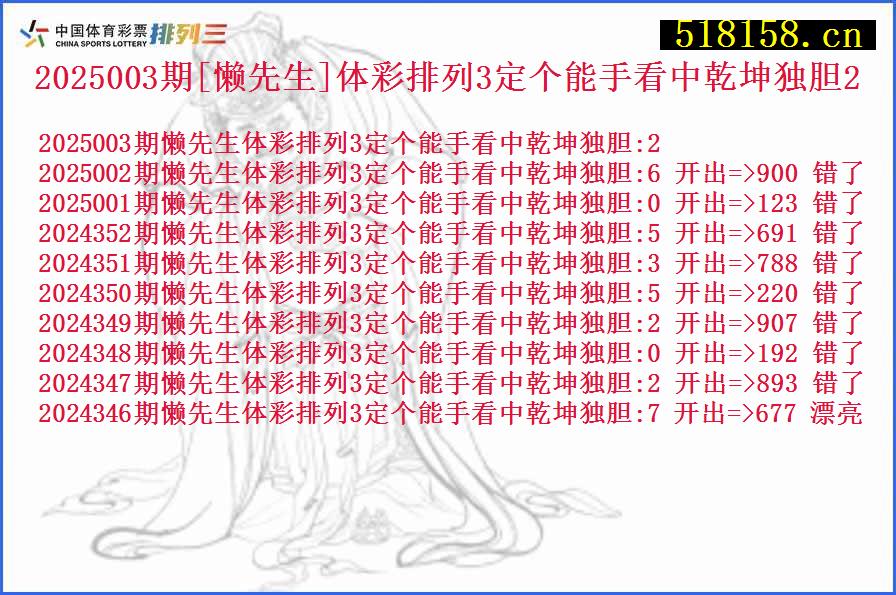 中国体育彩票 CHINA SPORTS LOTTERY 排列三

518158.cn

2025003期[懒先生]体彩排列3定个能手看中乾坤独胆2

2025003期懒先生体彩排列3定个能手看中乾坤独胆:2
2025002期懒先生体彩排列3定个能手看中乾坤独胆:6 开出=>900 错了
2025001期懒先生体彩排列3定个能手看中乾坤独胆:0 开出=>123 错了
2024352期懒先生体彩排列3定个能手看中乾坤独胆:5 开出=>691 错了
2024351期懒先生体彩排列3定个能手看中乾坤独胆:3 开出=>788 错了
2024350期懒先生体彩排列3定个能手看中乾坤独胆:5 开出=>220 错了
2024349期懒先生体彩排列3定个能手看中乾坤独胆:2 开出=>907 错了
2024348期懒先生体彩排列3定个能手看中乾坤独胆:0 开出=>192 错了
2024347期懒先生体彩排列3定个能手看中乾坤独胆:2 开出=>893 错了
2024346期懒先生体彩排列3定个能手看中乾坤独胆:7 开出=>677 漂亮